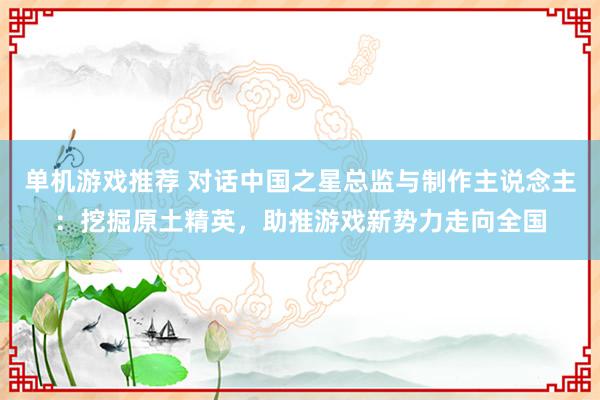 单机游戏推荐 对话中国之星总监与制作主说念主：挖掘原土精英，助推游戏新势力走向全国